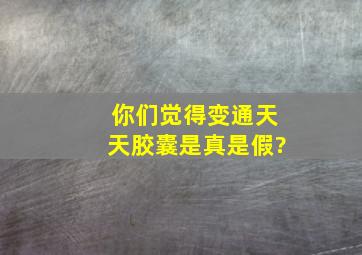 你们觉得变通天天胶囊是真是假?